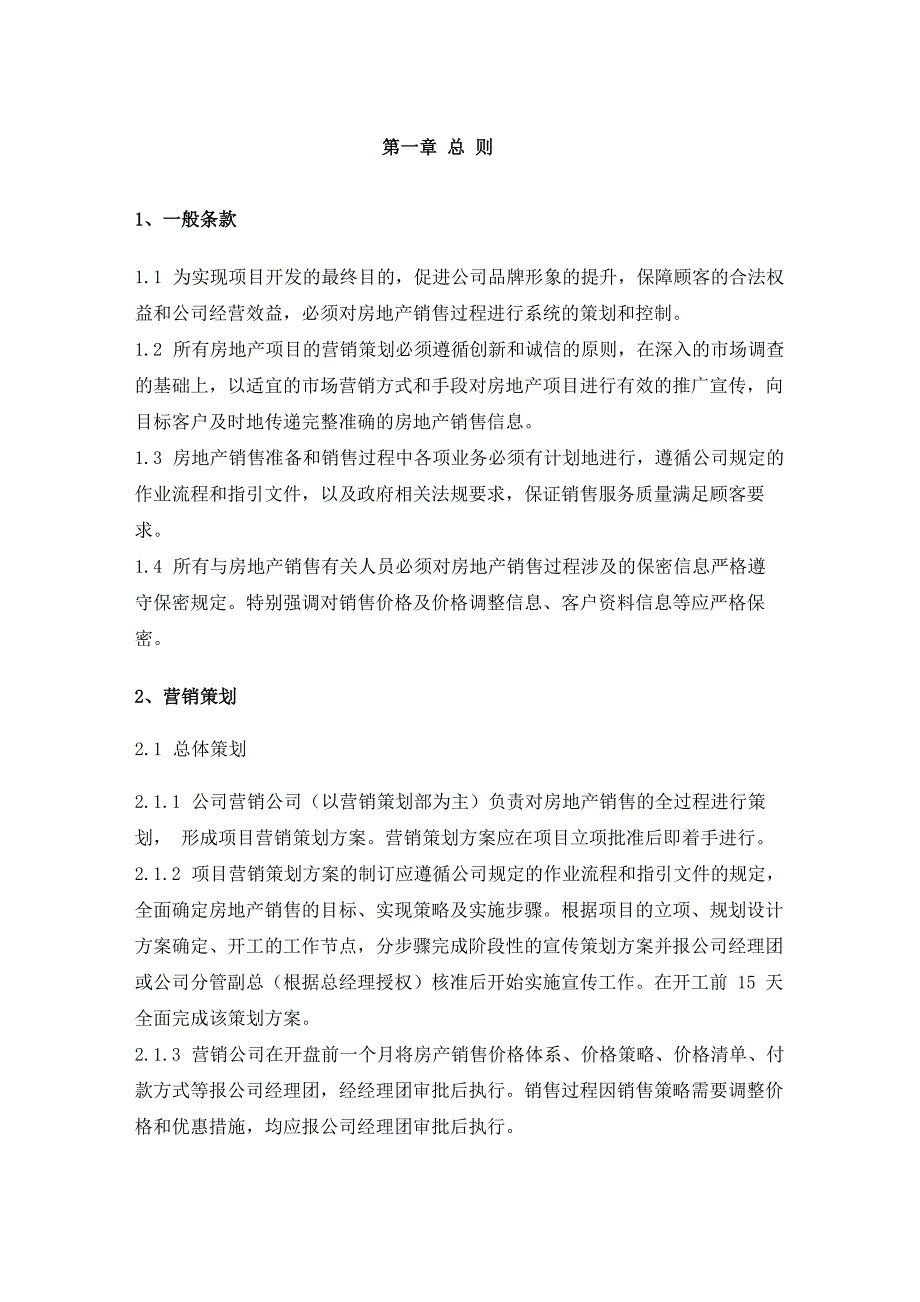 第一章 总 则

1、一般条款

1.1 为实现项目开发的最终目的，促进公司品牌形象的提升，保障顾客的合法权益和公司经营效益，必须对房地产销售过程进行系统的策划和控制。
1.2 所有房地产项目的营销策划必须遵循创新和诚信的原则，在深入的市场调查的基础上，以适宜的市场营销方式和手段对房地产项目进行有效的推广宣传，向目标客户及时地传递完整准确的房地产销售信息。
1.3 房地产销售准备和销售过程中各项业务必须有计划地进行，遵循公司规定的作业流程和指引文件，以及政府相关法规要求，保证销售服务质量满足顾客要求。
1.4 所有与房地产销售有关人员必须对房地产销售过程涉及的保密信息严格遵守保密规定。特别强调对销售价格及价格调整信息、客户资料信息等应严格保密。

2、营销策划

2.1 总体策划

2.1.1 公司营销公司（以营销策划部为主）负责对房地产销售的全过程进行策划， 形成项目营销策划方案。营销策划方案应在项目立项批准后即着手进行。
2.1.2 项目营销策划方案的制订应遵循公司规定的作业流程和指引文件的规定，全面确定房地产销售的目标、实现策略及实施步骤。根据项目的立项、规划设计方案确定、开工的工作节点，分步骤完成阶段性的宣传策划方案并报公司经理团或公司分管副总（根据总经理授权）核准后开始实施宣传工作。在开工前 15 天全面完成该策划方案。
2.1.3 营销公司在开盘前一个月将房产销售价格体系、价格策略、价格清单、付款方式等报公司经理团，经经理团审批后执行。销售过程因销售策略需要调整价格和优惠措施，均应报公司经理团审批后执行。